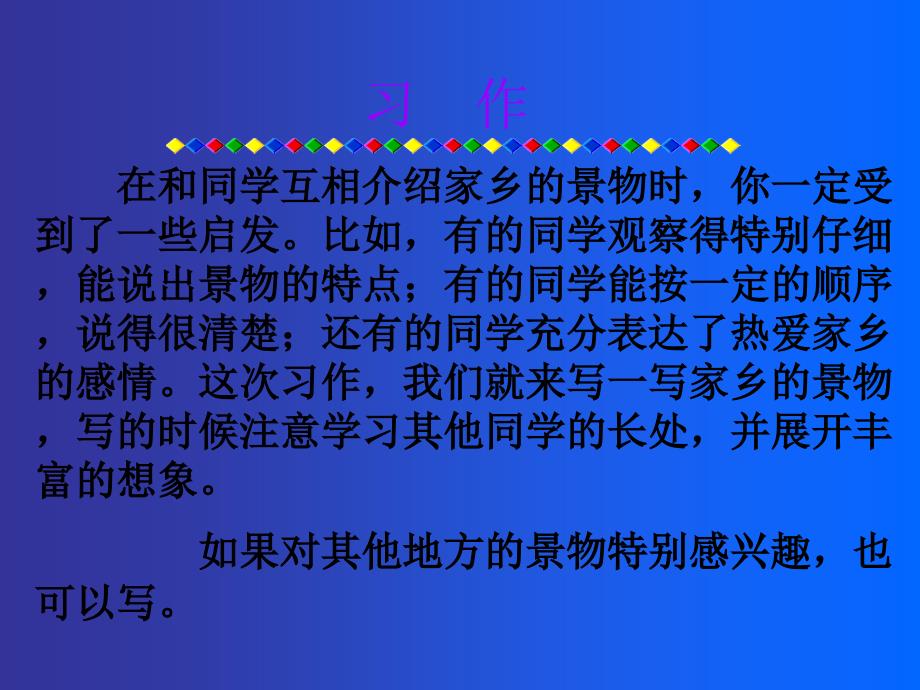 习 作

在和同学互相介绍家乡的景物时，你一定受到了一些启发。比如，有的同学观察得特别仔细，能说出景物的特点；有的同学能按一定的顺序，说得很清楚；还有的同学充分表达了热爱家乡的感情。这次习作，我们就来写一写家乡的景物，写的时候注意学习其他同学的长处，并展开丰富的想象。

如果对其他地方的景物特别感兴趣，也可以写。